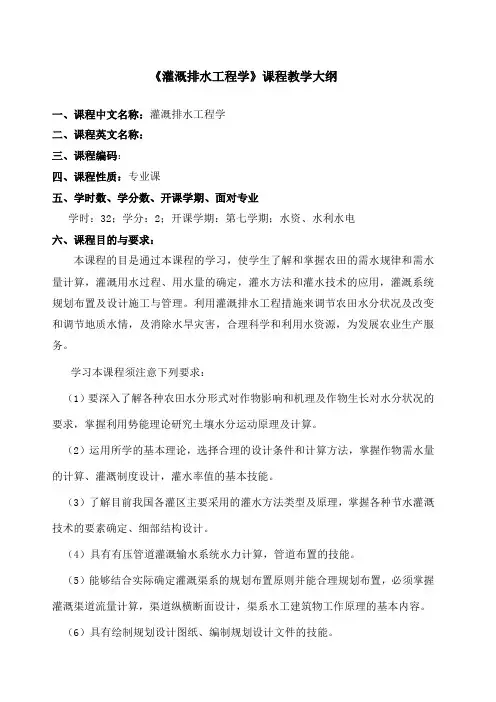 《灌溉排水工程学》课程教学大纲

一、课程中文名称：灌溉排水工程学
二、课程英文名称：
三、课程编码：
四、课程性质：专业课
五、学时数、学分数、开课学期、面对专业
学时：32；学分：2；开课学期：第七学期；水资、水利水电
六、课程目的与要求：
本课程的目是通过本课程的学习，使学生了解和掌握农田的需水规律和需水量计算，灌溉用水过程、用水量的确定，灌水方法和灌水技术的应用，灌溉系统规划布置及设计施工与管理。利用灌溉排水工程措施来调节农田水分状况及改变和调节地质水情，及消除水旱灾害，合理科学和利用水资源，为发展农业生产服务。

学习本课程须注意下列要求：

（1）要深入了解各种农田水分形式对作物影响和机理及作物生长对水分状况的要求，掌握利用势能理论研究土壤水分运动原理及计算。

（2）运用所学的基本理论，选择合理的设计条件和计算方法，掌握作物需水量的计算、灌溉制度设计，灌水率值的基本技能。

（3）了解目前我国各灌区主要采用的灌水方法类型及原理，掌握各种节水灌溉技术的要素确定、细部结构设计。

（4）具有有压管道灌溉输水系统水力计算，管道布置的技能。

（5）能够结合实际确定灌溉渠系的规划布置原则并能合理规划布置，必须掌握灌溉渠道流量计算，渠道纵横断面设计，渠系水工建筑物工作原理的基本内容。

（6）具有绘制规划设计图纸、编制规划设计文件的技能。